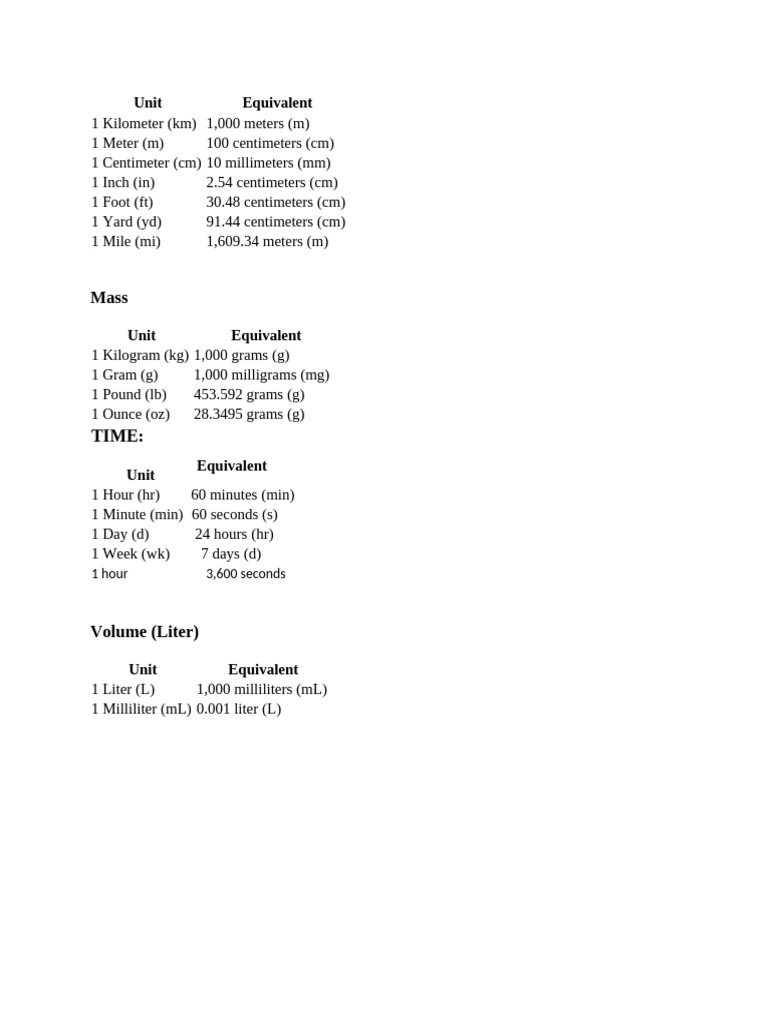 | Unit | Equivalent |
|---|---|
| 1 Kilometer (km) | 1,000 meters (m) |
| 1 Meter (m) | 100 centimeters (cm) |
| 1 Centimeter (cm) | 10 millimeters (mm) |
| 1 Inch (in) | 2.54 centimeters (cm) |
| 1 Foot (ft) | 30.48 centimeters (cm) |
| 1 Yard (yd) | 91.44 centimeters (cm) |
| 1 Mile (mi) | 1,609.34 meters (m) |

Mass

| Unit | Equivalent |
|---|---|
| 1 Kilogram (kg) | 1,000 grams (g) |
| 1 Gram (g) | 1,000 milligrams (mg) |
| 1 Pound (lb) | 453.592 grams (g) |
| 1 Ounce (oz) | 28.3495 grams (g) |

TIME:

| Unit | Equivalent |
|---|---|
| 1 Hour (hr) | 60 minutes (min) |
| 1 Minute (min) | 60 seconds (s) |
| 1 Day (d) | 24 hours (hr) |
| 1 Week (wk) | 7 days (d) |
| 1 hour | 3,600 seconds |

Volume (Liter)

| Unit | Equivalent |
|---|---|
| 1 Liter (L) | 1,000 milliliters (mL) |
| 1 Milliliter (mL) | 0.001 liter (L) |